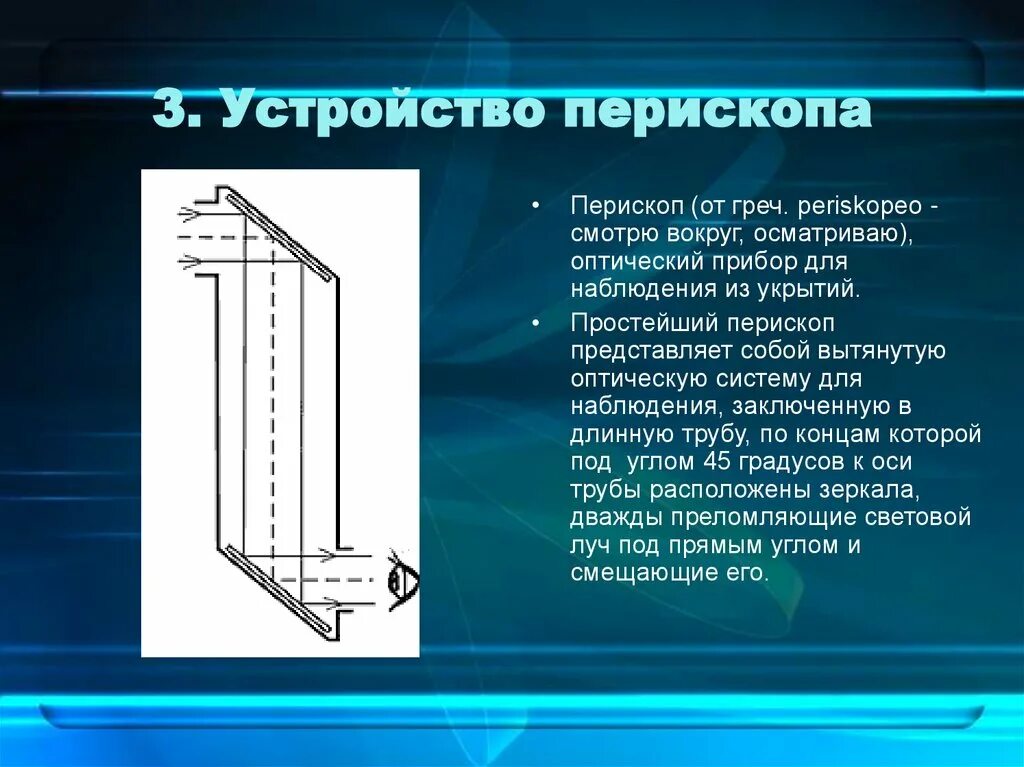 3. Устройство перископа

• Перископ (от греч. periskopeo - смотрю вокруг, осматриваю), оптический прибор для наблюдения из укрытий.

• Простейший перископ представляет собой вытянутую оптическую систему для наблюдения, заключенную в длинную трубу, по концам которой под углом 45 градусов к оси трубы расположены зеркала, дважды преломляющие световой луч под прямым углом и смещающие его.